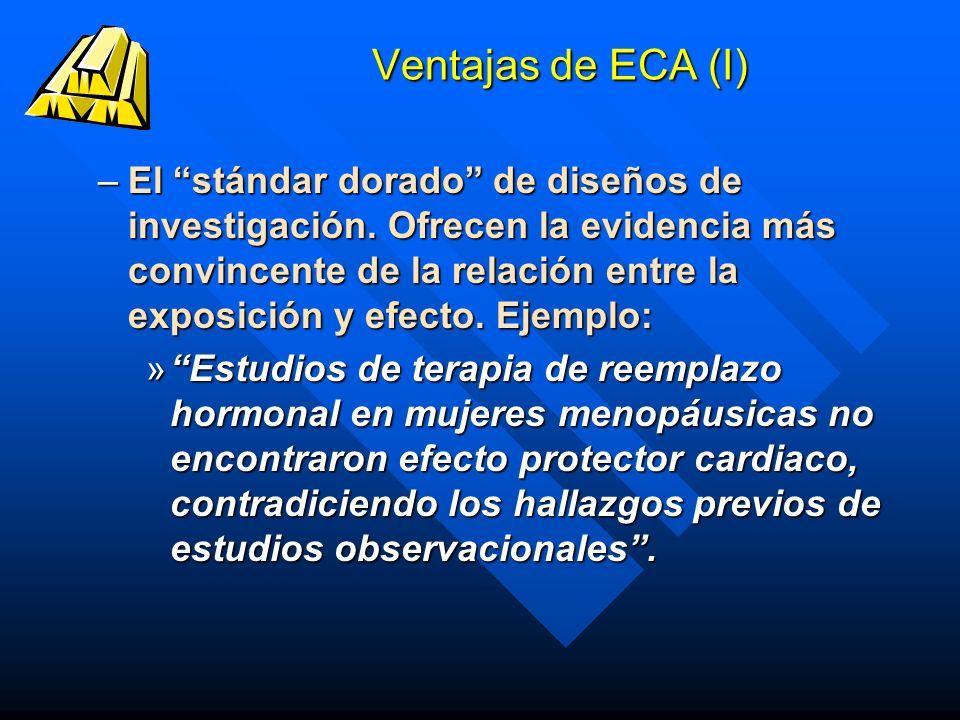 Ventajas de ECA (I)

– El “stándar dorado” de diseños de investigación. Ofrecen la evidencia más convincente de la relación entre la exposición y efecto. Ejemplo:

» “Estudios de terapia de reemplazo hormonal en mujeres menopáusicas no encontraron efecto protector cardiaco, contradiciendo los hallazgos previos de estudios observacionales”.